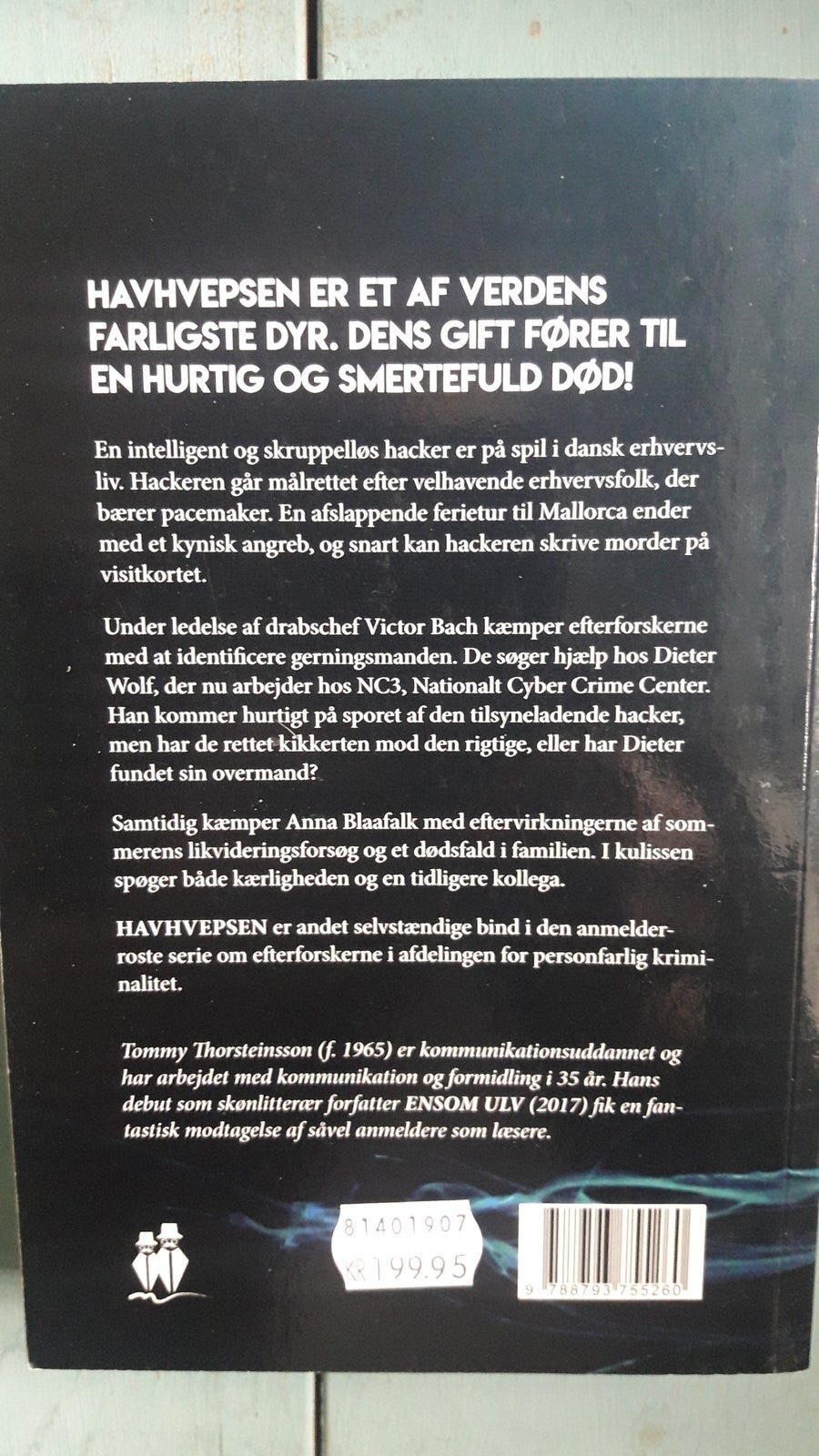 HAVHVEPSEN ER ET AF VERDENS FARLIGSTE DYR. DENS GIFT FØRER TIL EN HURTIG OG SMERTEFULD DØD!

En intelligent og skruppelløs hacker er på spil i dansk erhvervsliv. Hackeren går målrettet efter velhavende erhvervsfolk, der bærer pacemaker. En afslappende ferietur til Mallorca ender med et kynisk angreb, og snart kan hackeren skrive morder på visitkortet.

Under ledelse af drabschef Victor Bach kæmper efterforskerne med at identificere gerningsmanden. De søger hjælp hos Dieter Wolf, der nu arbejder hos NC3, Nationalt Cyber Crime Center. Han kommer hurtigt på sporet af den tilsyneladende hacker, men har de rettet kikkerten mod den rigtige, eller har Dieter fundet sin overmand?

Samtidig kæmper Anna Blaafalk med eftervirkningerne af sommerens likvideringsforsøg og et dødsfald i familien. I kulissen spøger både kærligheden og en tidligere kollega.

HAVHVEPSEN er andet selvstændige bind i den anmelderroste serie om efterforskerne i afdelingen for personfarlig kriminalitet.

Tommy Thorsteinsson (f. 1965) er kommunikationsuddannet og har arbejdet med kommunikation og formidling i 35 år. Hans debut som skønlitterær forfatter ENSOM ULV (2017) fik en fantastisk modtagelse af såvel anmeldere som læsere.

81401907
KR199.95

9 788793 755260